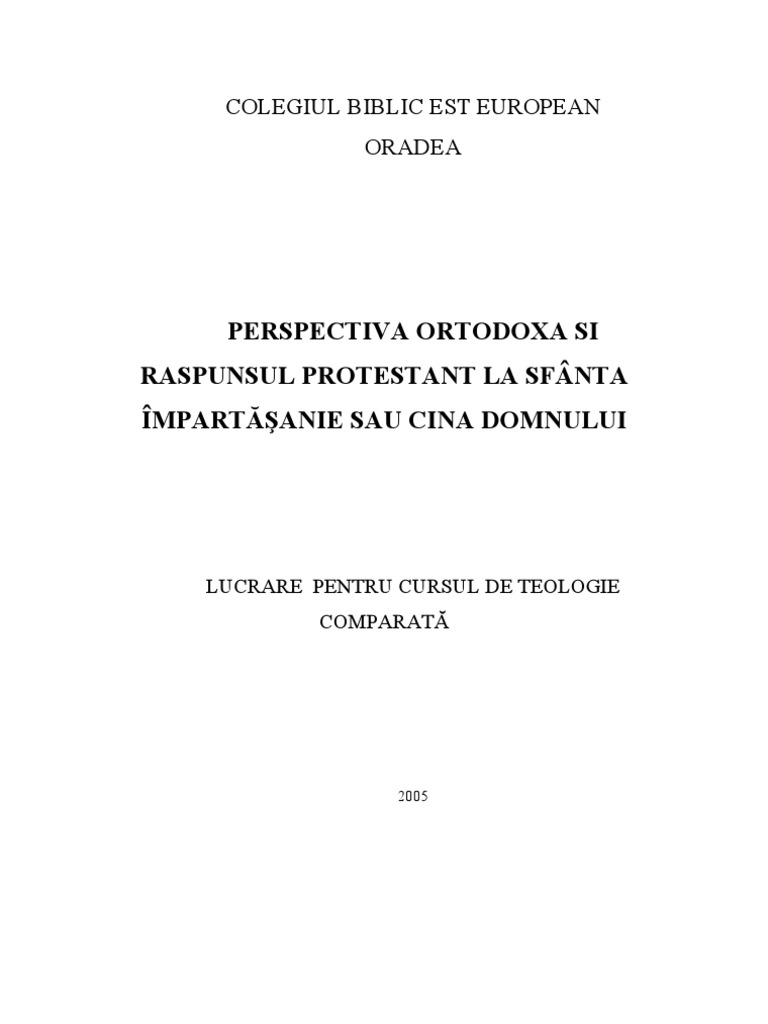 COLEGIUL BIBLIC EST EUROPEAN
ORADEA

PERSPECTIVA ORTODOXA SI RASPUNSUL PROTESTANT LA SFÂNTA ÎMPARTĂŞANIE SAU CINA DOMNULUI

LUCRARE PENTRU CURSUL DE TEOLOGIE COMPARATĂ

2005